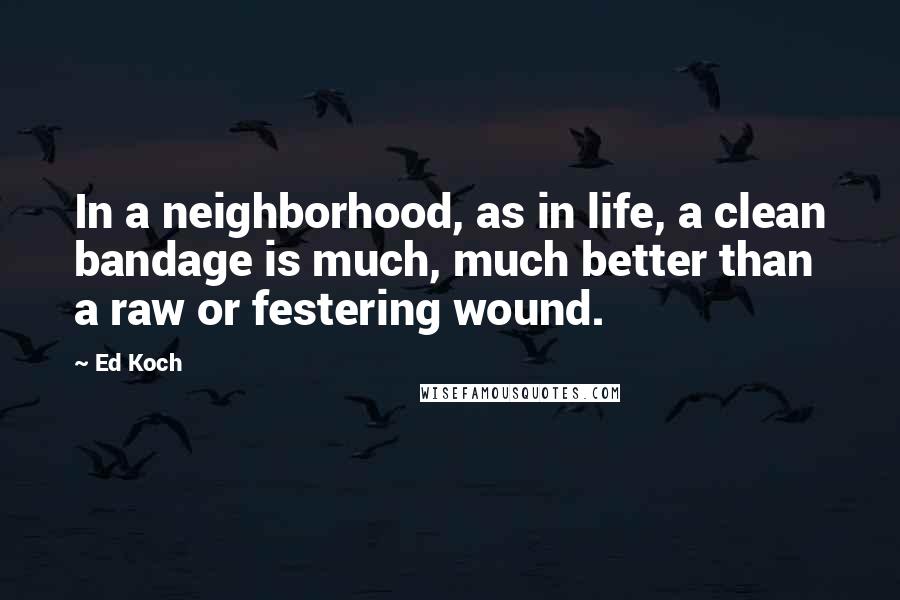 In a neighborhood, as in life, a clean bandage is much, much better than a raw or festering wound.

~ Ed Koch

WISEFAMOUSQUOTES.COM